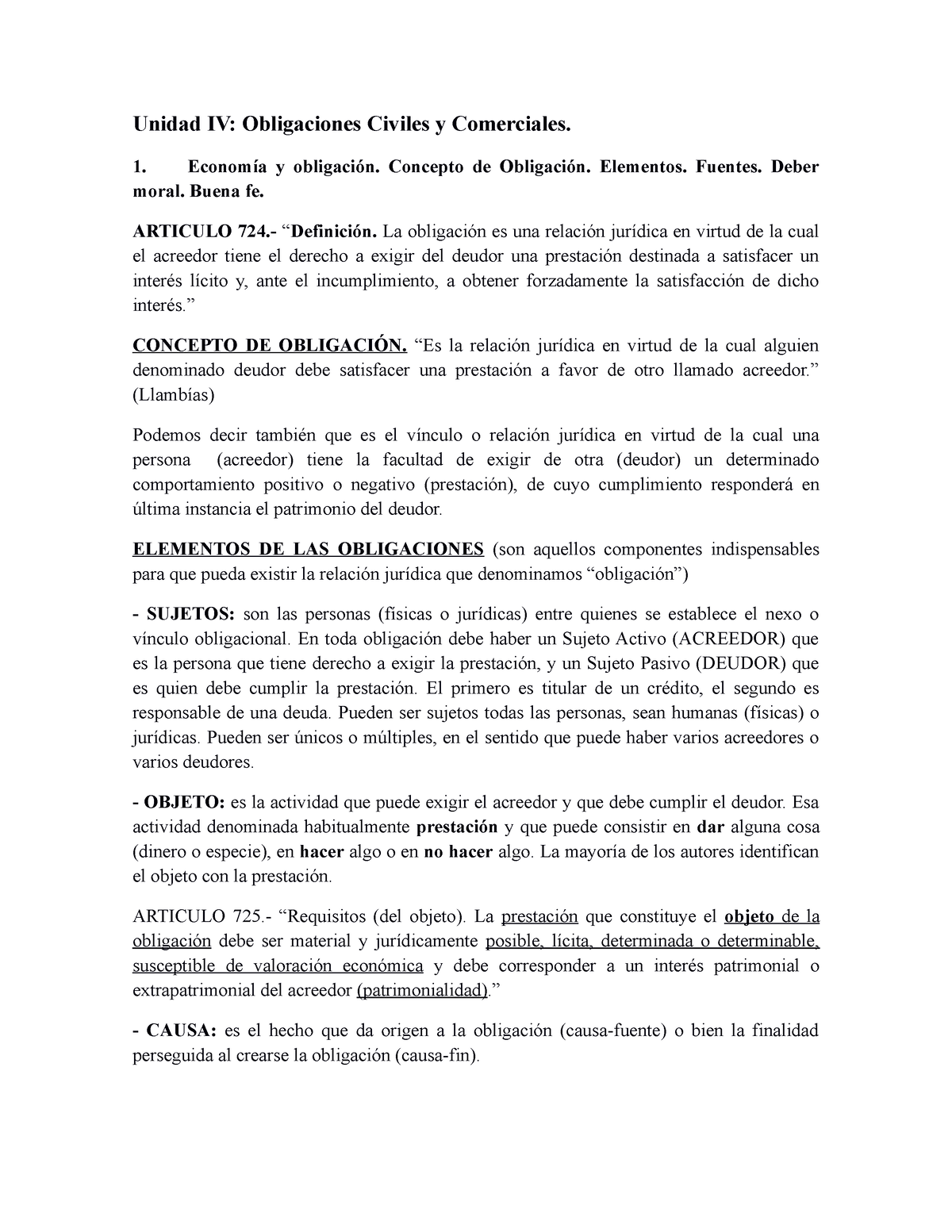 Unidad IV: Obligaciones Civiles y Comerciales.

1. Economía y obligación. Concepto de Obligación. Elementos. Fuentes. Deber moral. Buena fe.

ARTICULO 724.- “Definición. La obligación es una relación jurídica en virtud de la cual el acreedor tiene el derecho a exigir del deudor una prestación destinada a satisfacer un interés lícito y, ante el incumplimiento, a obtener forzadamente la satisfacción de dicho interés.”

CONCEPTO DE OBLIGACIÓN. “Es la relación jurídica en virtud de la cual alguien denominado deudor debe satisfacer una prestación a favor de otro llamado acreedor.” (Llambías)

Podemos decir también que es el vínculo o relación jurídica en virtud de la cual una persona (acreedor) tiene la facultad de exigir de otra (deudor) un determinado comportamiento positivo o negativo (prestación), de cuyo cumplimiento responderá en última instancia el patrimonio del deudor.

ELEMENTOS DE LAS OBLIGACIONES (son aquellos componentes indispensables para que pueda existir la relación jurídica que denominamos “obligación”)

- SUJETOS: son las personas (físicas o jurídicas) entre quienes se establece el nexo o vínculo obligacional. En toda obligación debe haber un Sujeto Activo (ACREEDOR) que es la persona que tiene derecho a exigir la prestación, y un Sujeto Pasivo (DEUDOR) que es quien debe cumplir la prestación. El primero es titular de un crédito, el segundo es responsable de una deuda. Pueden ser sujetos todas las personas, sean humanas (físicas) o jurídicas. Pueden ser únicos o múltiples, en el sentido que puede haber varios acreedores o varios deudores.

- OBJETO: es la actividad que puede exigir el acreedor y que debe cumplir el deudor. Esa actividad denominada habitualmente prestación y que puede consistir en dar alguna cosa (dinero o especie), en hacer algo o en no hacer algo. La mayoría de los autores identifican el objeto con la prestación.

ARTICULO 725.- “Requisitos (del objeto). La prestación que constituye el objeto de la obligación debe ser material y jurídicamente posible, lícita, determinada o determinable, susceptible de valoración económica y debe corresponder a un interés patrimonial o extrapatrimonial del acreedor (patrimonialidad).”

- CAUSA: es el hecho que da origen a la obligación (causa-fuente) o bien la finalidad perseguida al crearse la obligación (causa-fin).